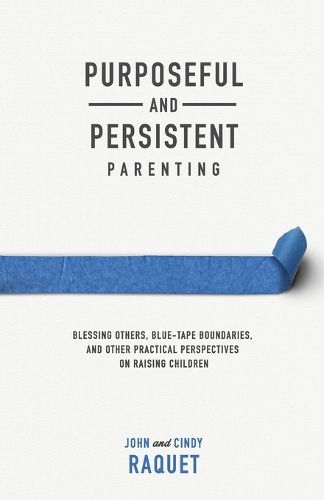 PURPOSEFUL
AND
PERSISTENT
PARENTING

BLESSING OTHERS, BLUE-TAPE BOUNDARIES, AND OTHER PRACTICAL PERSPECTIVES ON RAISING CHILDREN

JOHN and CINDY
RAQUET